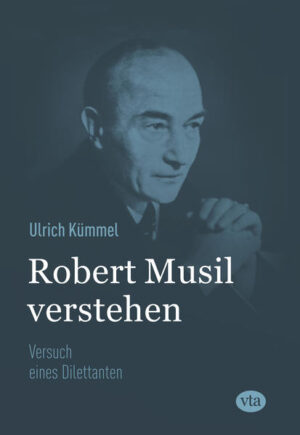 Ulrich Kümmel

Robert Musil verstehen

Versuch eines Dilettanten

vta